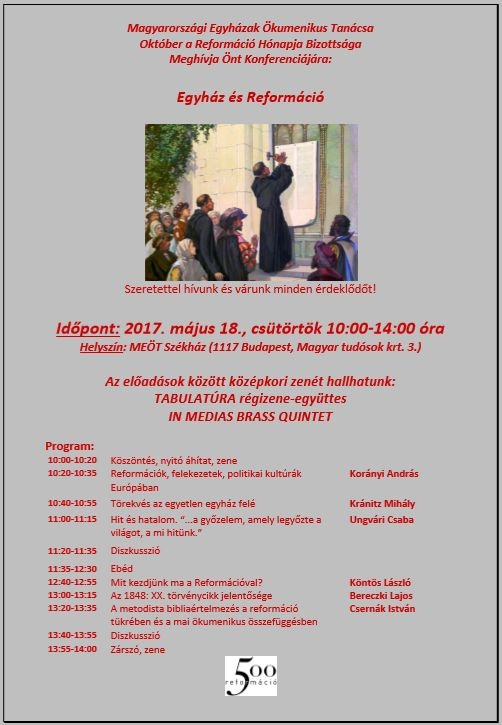 Magyarországi Egyházak Ökumenikus Tanácsa
Október a Reformáció Hónapja Bizottsága
Meghívja Önt Konferenciájára:

Egyház és Reformáció

Szeretettel hívunk és várunk minden érdeklődőt!

Időpont: 2017. május 18., csütörtök 10:00-14:00 óra
Helyszín: MEÖT Székház (1117 Budapest, Magyar tudósok krt. 3.)

Az előadások között középkori zenét hallhatunk:
TABULATÚRA régizene-együttes
IN MEDIAS BRASS QUINTET

Program:
10:00-10:20 Köszöntés, nyitó áhítat, zene
10:20-10:35 Reformációk, felekezetek, politikai kultúrák Európában Korányi András
10:40-10:55 Törekvés az egyetlen egyház felé Kránitz Mihály
11:00-11:15 Hit és hatalom. "...a győzelem, amely legyőzte a világot, a mi hitünk." Ungvári Csaba
11:20-11:35 Diszkusszió
11:35-12:30 Ebéd
12:40-12:55 Mit kezdjünk ma a Reformációval? Köntös László
13:00-13:15 Az 1848: XX. törvénycikk jelentősége Bereczki Lajos
13:20-13:35 A metodista bibliaértelmezés a reformáció tükrében és a mai ökumenikus összefüggésben Csernák István
13:40-13:55 Diszkusszió
13:55-14:00 Zárszó, zene

500
reformáció